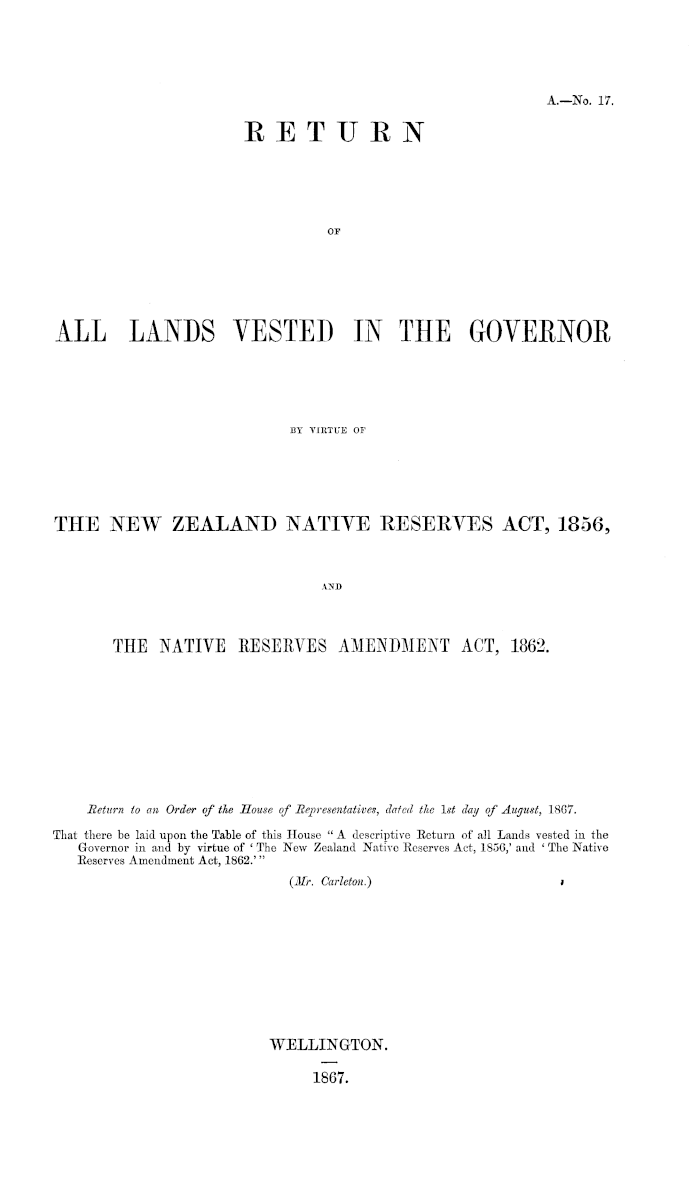 A.—No. 17.

RETURN

OF

ALL LANDS VESTED IN THE GOVERNOR

BY VIRTUE OF

THE NEW ZEALAND NATIVE RESERVES ACT, 1856,

AND

THE NATIVE RESERVES AMENDMENT ACT, 1862.

Return to an Order of the House of Representatives, dated the 1st day of August, 1867.

That there be laid upon the Table of this House "A descriptive Return of all Lands vested in the Governor in and by virtue of 'The New Zealand Native Reserves Act, 1856,' and 'The Native Reserves Amendment Act, 1862.'"

(Mr. Carleton.)

WELLINGTON.

1867.